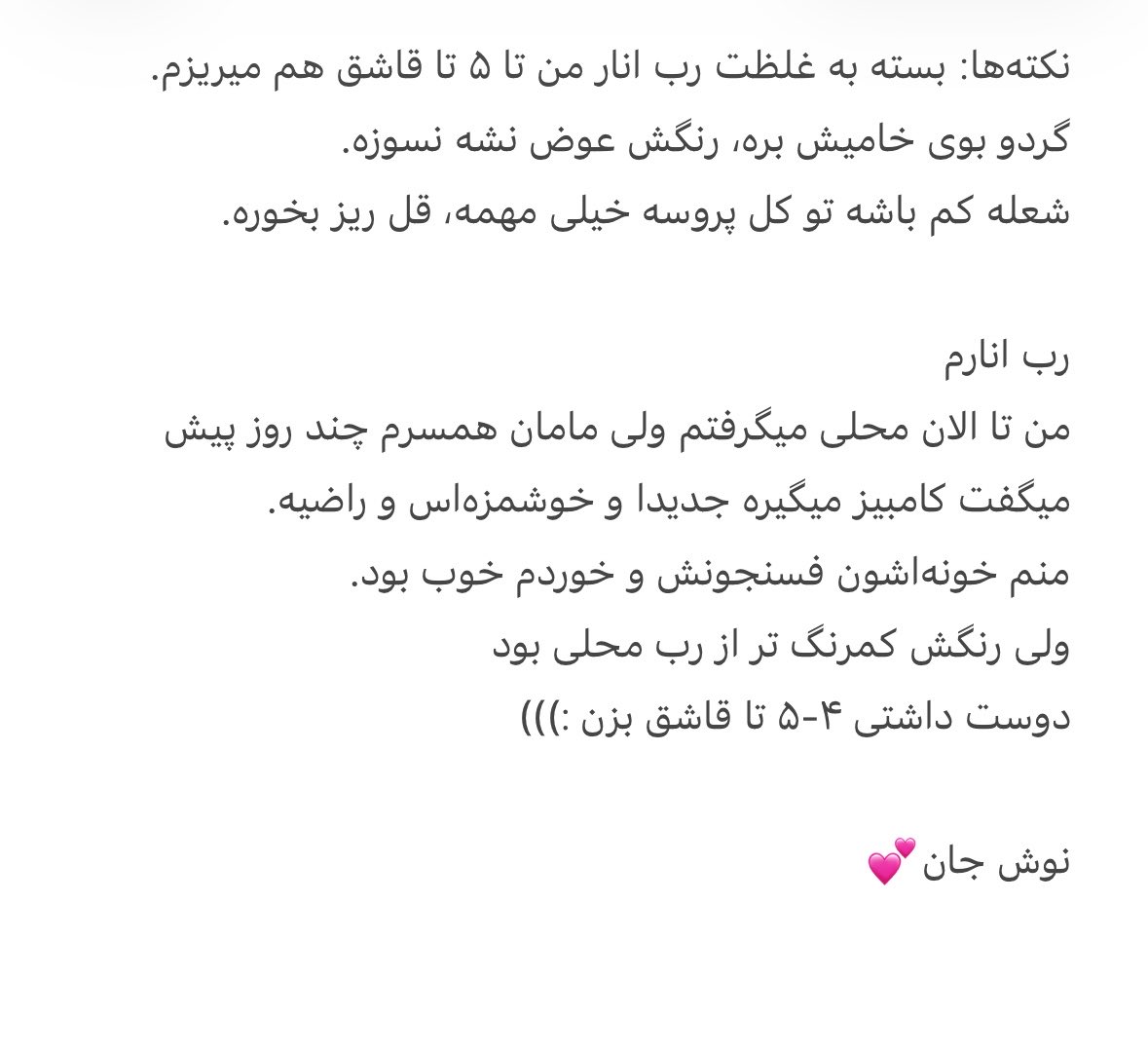 نکته‌ها: بسته به غلظت رب انار من تا ۵ تا قاشق هم میریزم.
گردو بوی خامیش بره، رنگش عوض نشه نسوزه.
شعله کم باشه تو کل پروسه خیلی مهمه، قل ریز بخوره.

رب انارم
من تا الان محلی میگرفتم ولی مامان همسرم چند روز پیش میگفت کامبیز میگیره جدیدا و خوشمزه‌اس و راضیه.
منم خونه‌اشون فسنجونش و خوردم خوب بود.
ولی رنگش کمرنگ تر از رب محلی بود
دوست داشتی ۴-۵ تا قاشق بزن :)))

نوش جان 💕